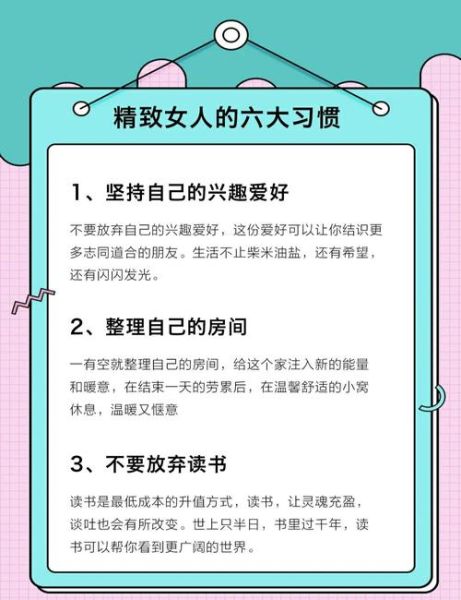 精致女人的六大习惯

1、坚持自己的兴趣爱好

不要放弃自己的兴趣爱好，这份爱好可以让你结识更多志同道合的朋友。生活不止柴米油盐，还有希望，还有闪闪发光。

2、整理自己的房间

一有空就整理自己的房间，给这个家注入新的能量和暖意，在结束一天的劳累后，在温馨舒适的小窝休息，温暖又惬意

3、不要放弃读书

读书是最低成本的升值方式，读书，让灵魂充盈，谈吐也会有所改变。世上只半日，书里过千年，读书可以帮你看到更广阔的世界。